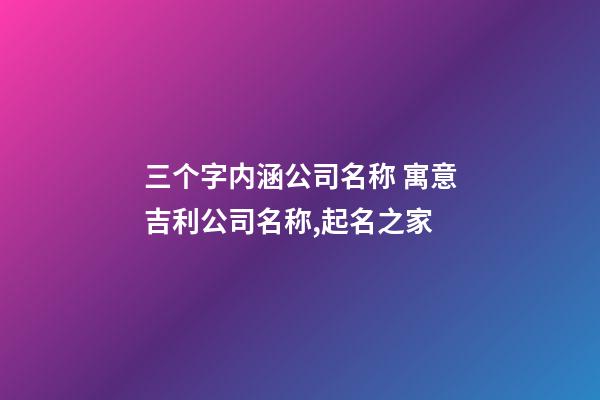 三个字内涵公司名称 寓意吉利公司名称,起名之家